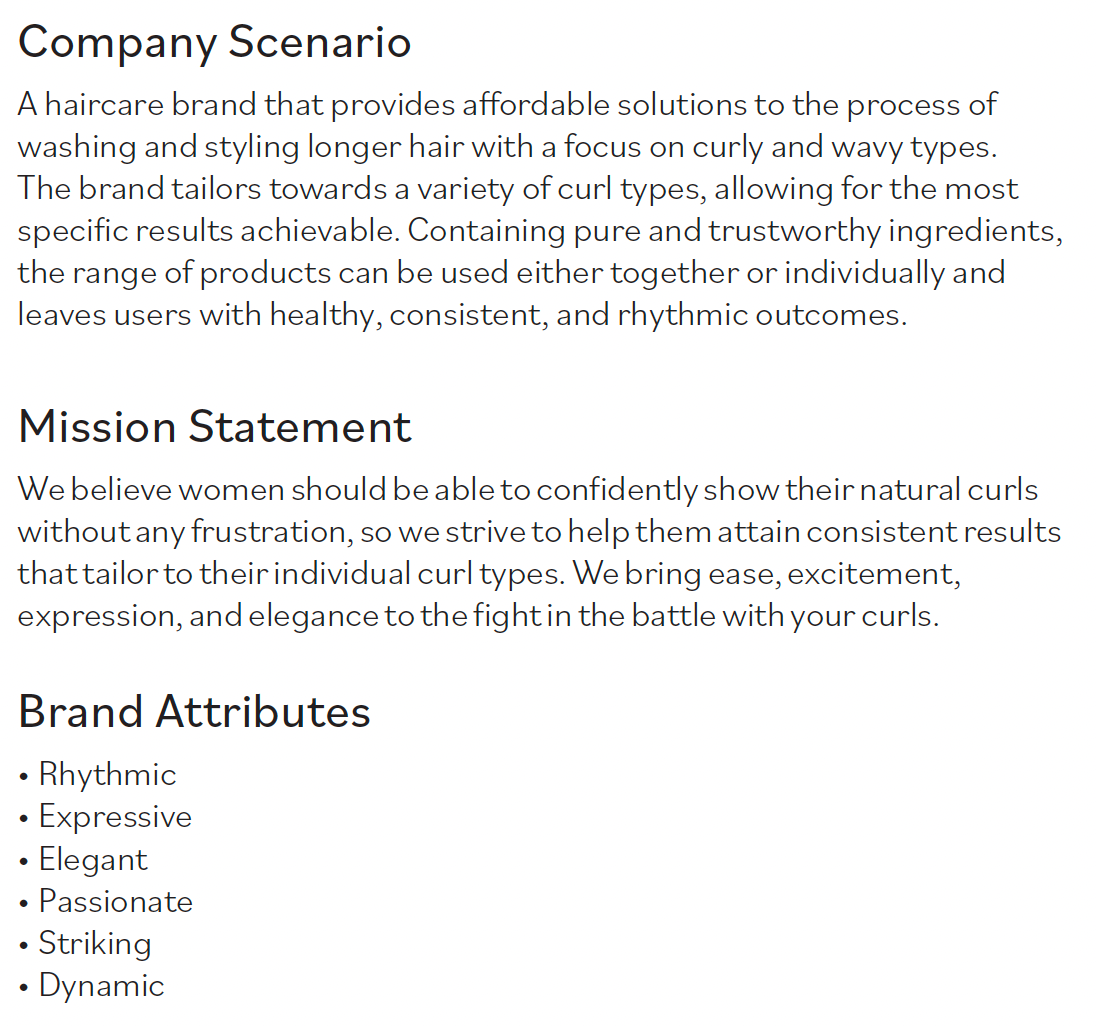 Company Scenario

A haircare brand that provides affordable solutions to the process of washing and styling longer hair with a focus on curly and wavy types. The brand tailors towards a variety of curl types, allowing for the most specific results achievable. Containing pure and trustworthy ingredients, the range of products can be used either together or individually and leaves users with healthy, consistent, and rhythmic outcomes.

Mission Statement

We believe women should be able to confidently show their natural curls without any frustration, so we strive to help them attain consistent results that tailor to their individual curl types. We bring ease, excitement, expression, and elegance to the fight in the battle with your curls.

Brand Attributes

• Rhythmic
• Expressive
• Elegant
• Passionate
• Striking
• Dynamic